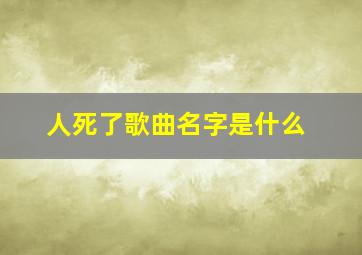 人死了歌曲名字是什么